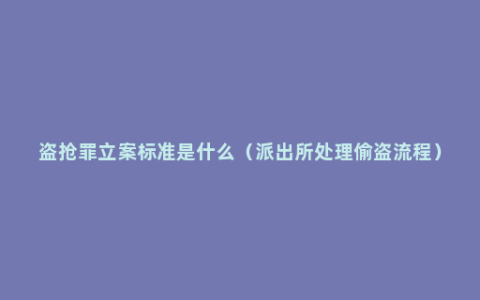 盗抢罪立案标准是什么（派出所处理偷盗流程）